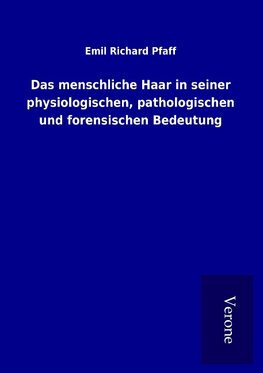 Emil Richard Pfaff

Das menschliche Haar in seiner physiologischen, pathologischen und forensischen Bedeutung

Verone